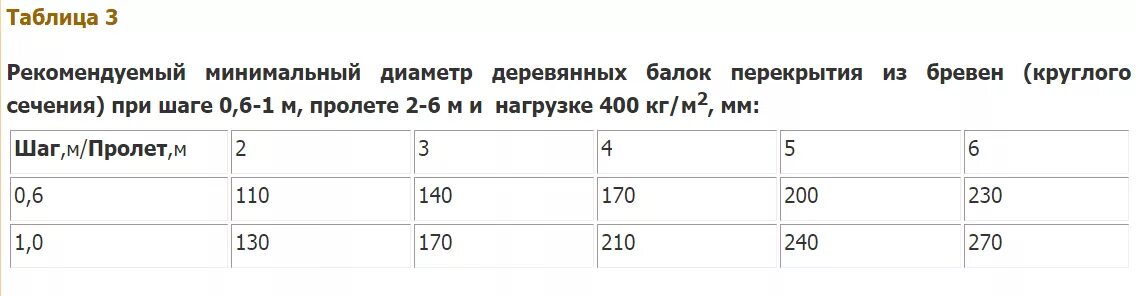 Таблица 3

Рекомендуемый минимальный диаметр деревянных балок перекрытия из бревен (круглого сечения) при шаге 0,6-1 м, пролете 2-6 м и нагрузке 400 кг/м$^2$, мм:

| Шаг,м/Пролет,м | 2 | 3 | 4 | 5 | 6 |
|---|---|---|---|---|---|
| 0,6 | 110 | 140 | 170 | 200 | 230 |
| 1,0 | 130 | 170 | 210 | 240 | 270 |